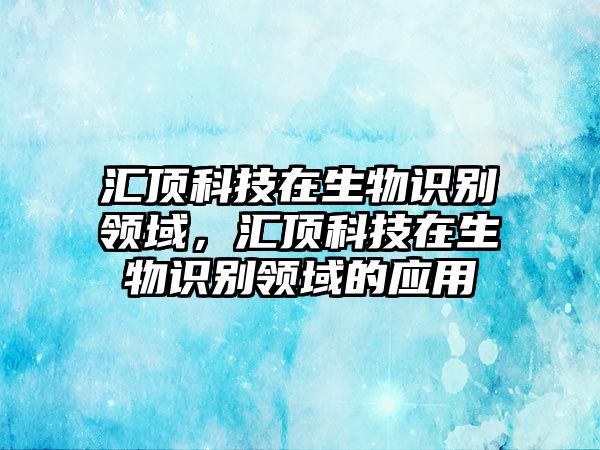 汇顶科技在生物识别领域，汇顶科技在生物识别领域的应用